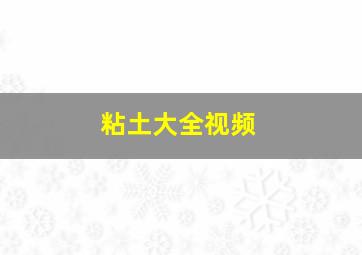 粘土大全视频